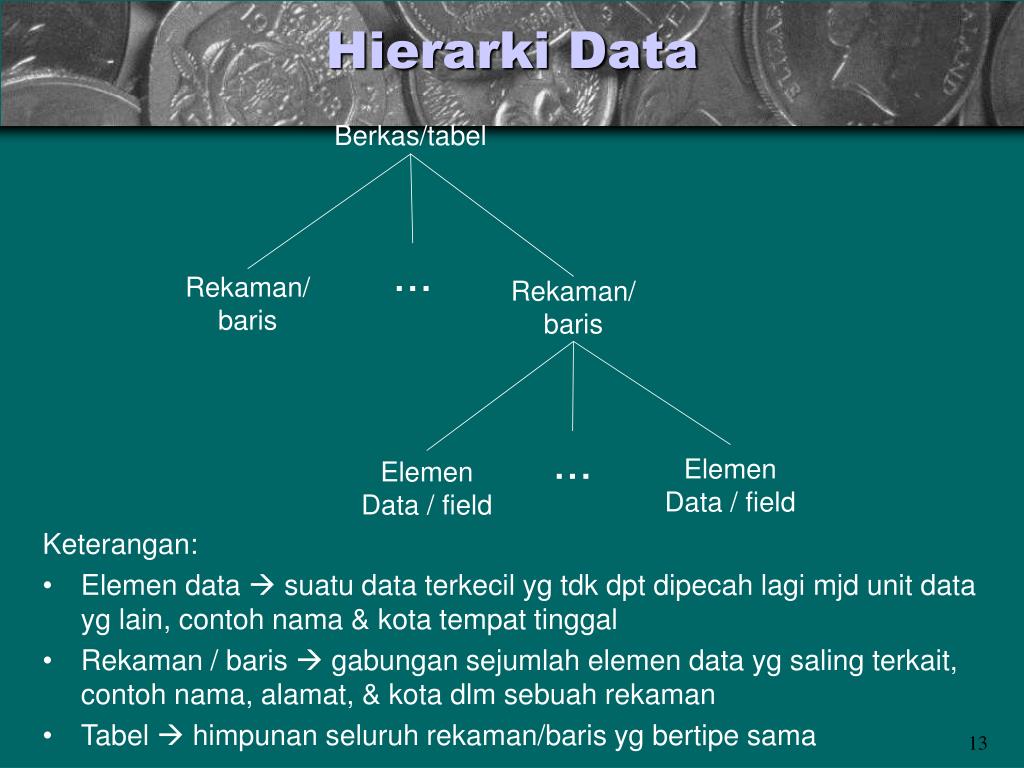 Hierarki Data

Berkas/tabel

Rekaman/ baris

…

Rekaman/ baris

Elemen Data / field

…

Elemen Data / field

Keterangan:

• Elemen data → suatu data terkecil yg tdk dpt dipecah lagi mjd unit data yg lain, contoh nama & kota tempat tinggal
• Rekaman / baris → gabungan sejumlah elemen data yg saling terkait, contoh nama, alamat, & kota dlm sebuah rekaman
• Tabel → himpunan seluruh rekaman/baris yg bertipe sama

13